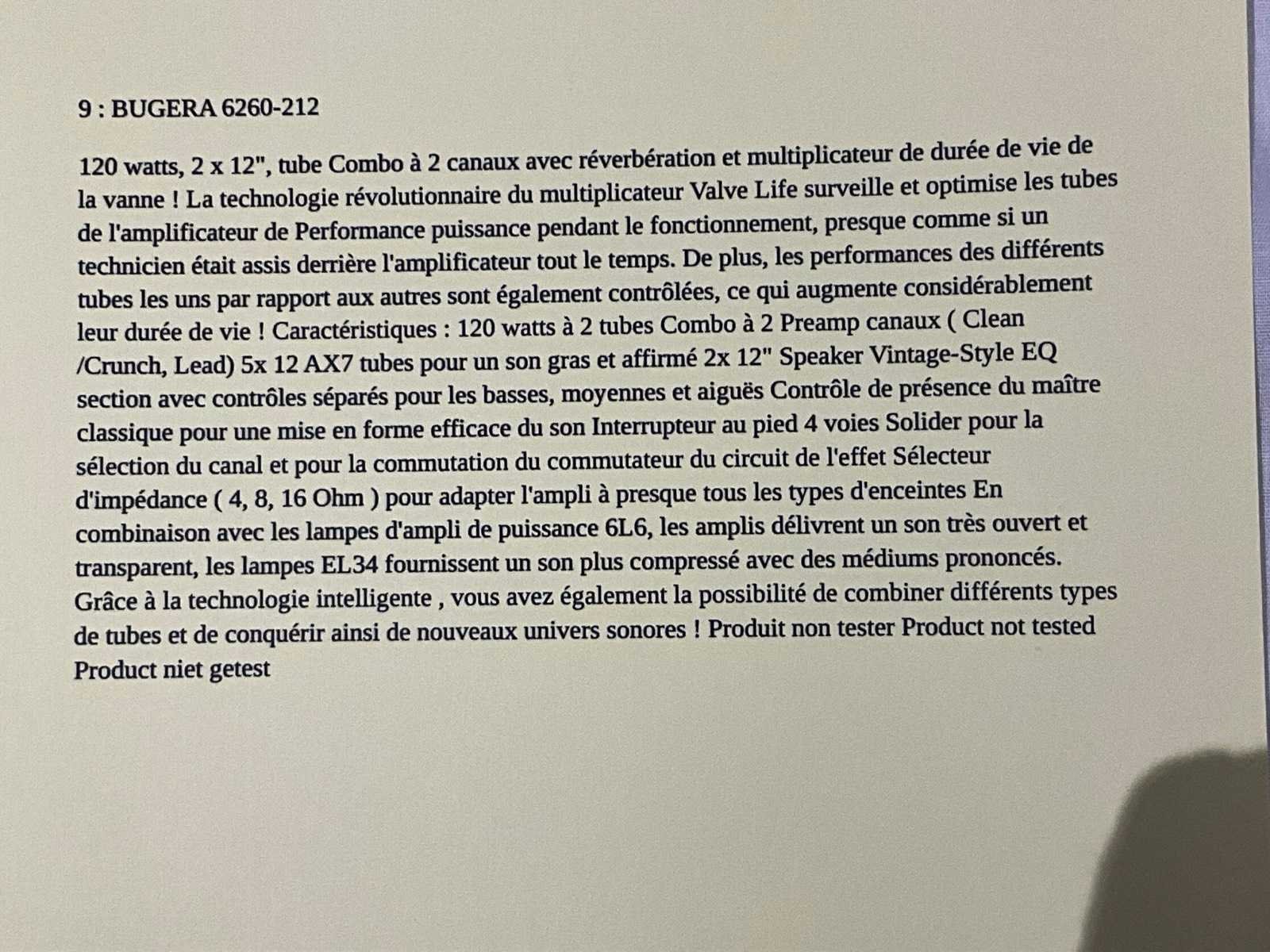 9 : BUGERA 6260-212

120 watts, 2 x 12", tube Combo à 2 canaux avec réverbération et multiplicateur de durée de vie de la vanne ! La technologie révolutionnaire du multiplicateur Valve Life surveille et optimise les tubes de l'amplificateur de Performance puissance pendant le fonctionnement, presque comme si un technicien était assis derrière l'amplificateur tout le temps. De plus, les performances des différents tubes les uns par rapport aux autres sont également contrôlées, ce qui augmente considérablement leur durée de vie ! Caractéristiques : 120 watts à 2 tubes Combo à 2 Preamp canaux ( Clean /Crunch, Lead) 5x 12 AX7 tubes pour un son gras et affirmé 2x 12" Speaker Vintage-Style EQ section avec contrôles séparés pour les basses, moyennes et aiguës Contrôle de présence du maître classique pour une mise en forme efficace du son Interrupteur au pied 4 voies Solider pour la sélection du canal et pour la commutation du commutateur du circuit de l'effet Sélecteur d'impédance ( 4, 8, 16 Ohm ) pour adapter l'ampli à presque tous les types d'enceintes En combinaison avec les lampes d'ampli de puissance 6L6, les amplis délivrent un son très ouvert et transparent, les lampes EL34 fournissent un son plus compressé avec des médiums prononcés. Grâce à la technologie intelligente , vous avez également la possibilité de combiner différents types de tubes et de conquérir ainsi de nouveaux univers sonores ! Produit non tester Product not tested Product niet getest